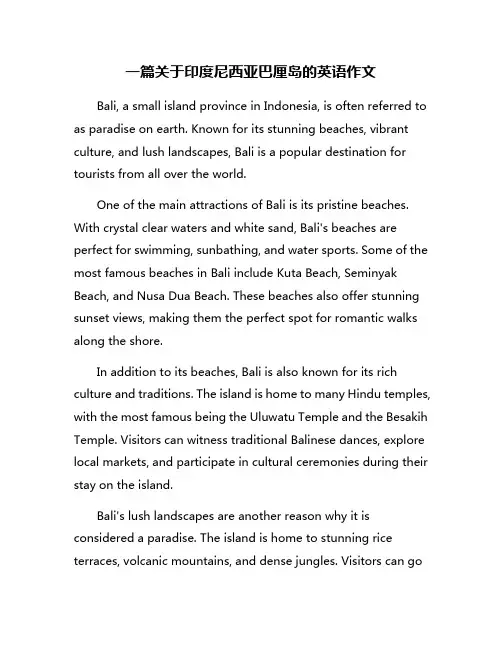 一篇关于印度尼西亚巴厘岛的英语作文

Bali, a small island province in Indonesia, is often referred to as paradise on earth. Known for its stunning beaches, vibrant culture, and lush landscapes, Bali is a popular destination for tourists from all over the world.

One of the main attractions of Bali is its pristine beaches. With crystal clear waters and white sand, Bali's beaches are perfect for swimming, sunbathing, and water sports. Some of the most famous beaches in Bali include Kuta Beach, Seminyak Beach, and Nusa Dua Beach. These beaches also offer stunning sunset views, making them the perfect spot for romantic walks along the shore.

In addition to its beaches, Bali is also known for its rich culture and traditions. The island is home to many Hindu temples, with the most famous being the Uluwatu Temple and the Besakih Temple. Visitors can witness traditional Balinese dances, explore local markets, and participate in cultural ceremonies during their stay on the island.

Bali's lush landscapes are another reason why it is considered a paradise. The island is home to stunning rice terraces, volcanic mountains, and dense jungles. Visitors can go